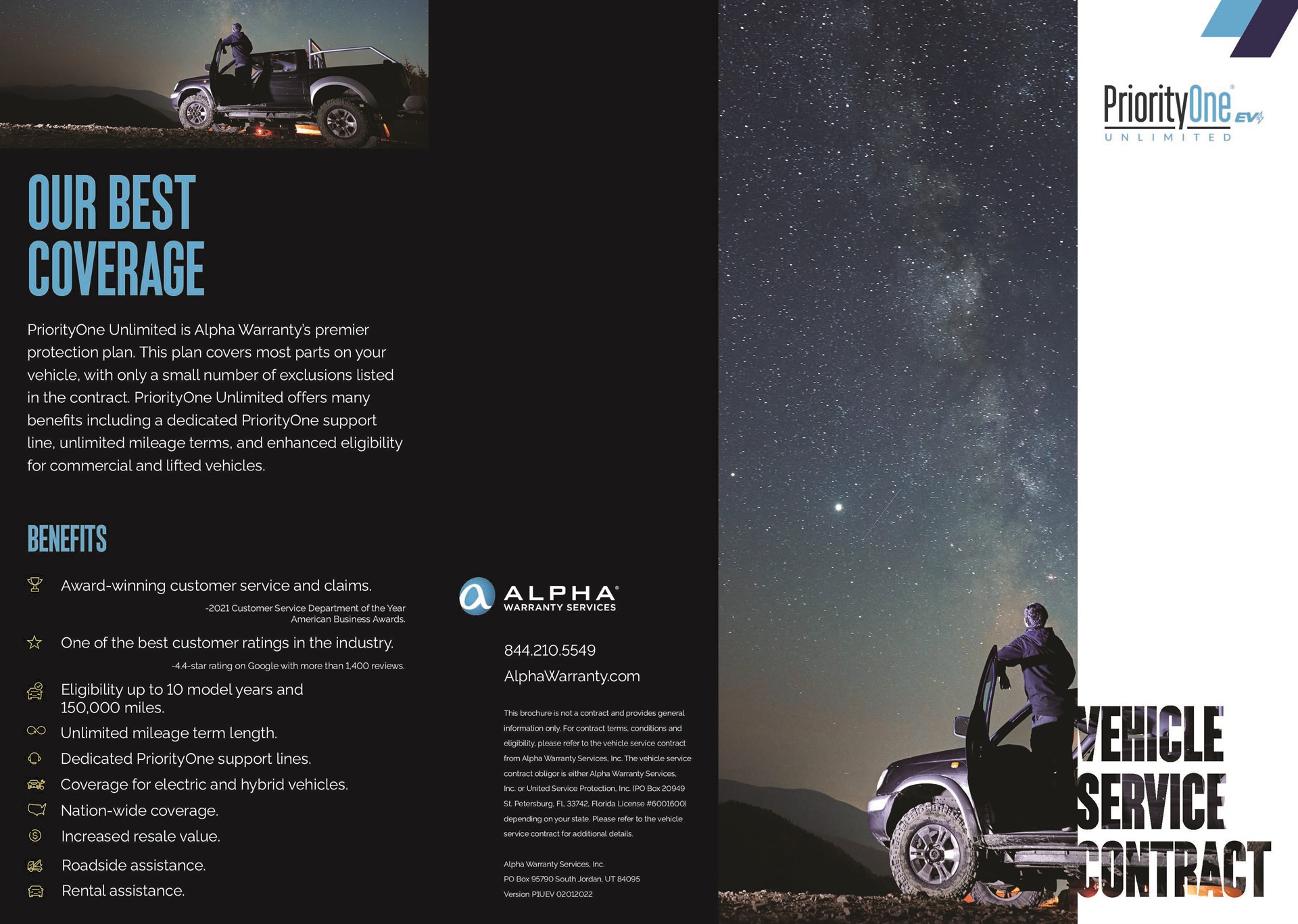 OUR BEST COVERAGE

PriorityOne Unlimited is Alpha Warranty's premier protection plan. This plan covers most parts on your vehicle, with only a small number of exclusions listed in the contract. PriorityOne Unlimited offers many benefits including a dedicated PriorityOne support line, unlimited mileage terms, and enhanced eligibility for commercial and lifted vehicles.

BENEFITS

Award-winning customer service and claims.

-2021 Customer Service Department of the Year American Business Awards.

One of the best customer ratings in the industry.

-4.4-star rating on Google with more than 1,400 reviews.

Eligibility up to 10 model years and 150,000 miles.

Unlimited mileage term length.

Dedicated PriorityOne support lines.

Coverage for electric and hybrid vehicles.

Nation-wide coverage.

Increased resale value.

Roadside assistance.

Rental assistance.

ALPHA®
WARRANTY SERVICES

844.210.5549

AlphaWarranty.com

This brochure is not a contract and provides general information only. For contract terms, conditions and eligibility, please refer to the vehicle service contract from Alpha Warranty Services, Inc. The vehicle service contract obligor is either Alpha Warranty Services, Inc. or United Service Protection, Inc. (PO Box 20949 St. Petersburg, FL 33742, Florida License #6001600) depending on your state. Please refer to the vehicle service contract for additional details.

Alpha Warranty Services, Inc.
PO Box 95790 South Jordan, UT 84095
Version P1UEV 02012022

PriorityOne® EV
UNLIMITED

VEHICLE
SERVICE
CONTRACT